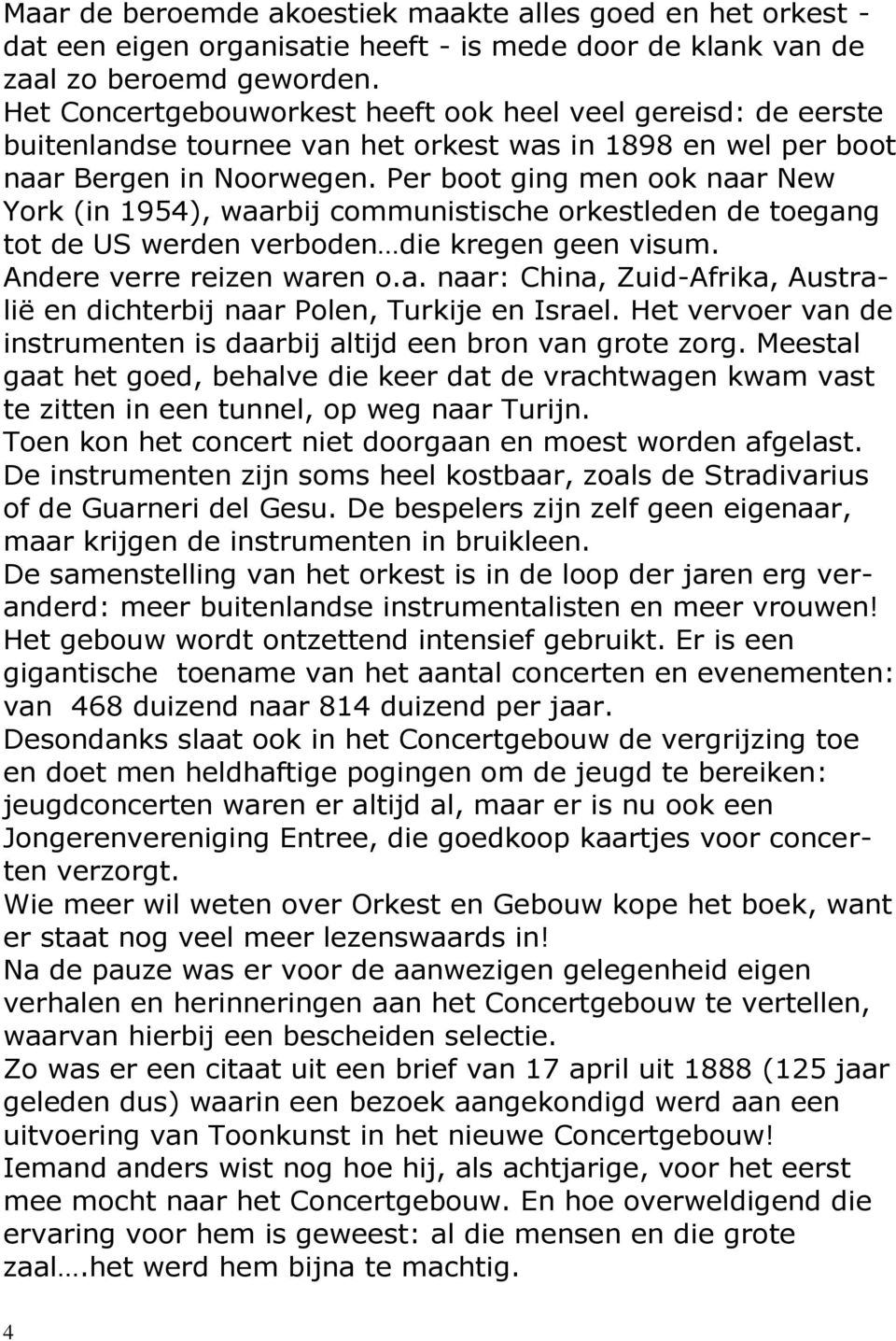 Maar de beroemde akoestiek maakte alles goed en het orkest - dat een eigen organisatie heeft - is mede door de klank van de zaal zo beroemd geworden.
Het Concertgebouworkest heeft ook heel veel gereisd: de eerste buitenlandse tournee van het orkest was in 1898 en wel per boot naar Bergen in Noorwegen. Per boot ging men ook naar New York (in 1954), waarbij communistische orkestleden de toegang tot de US werden verboden…die kregen geen visum.
Andere verre reizen waren o.a. naar: China, Zuid-Afrika, Australië en dichterbij naar Polen, Turkije en Israel. Het vervoer van de instrumenten is daarbij altijd een bron van grote zorg. Meestal gaat het goed, behalve die keer dat de vrachtwagen kwam vast te zitten in een tunnel, op weg naar Turijn.
Toen kon het concert niet doorgaan en moest worden afgelast.
De instrumenten zijn soms heel kostbaar, zoals de Stradivarius of de Guarneri del Gesu. De bespelers zijn zelf geen eigenaar, maar krijgen de instrumenten in bruikleen.
De samenstelling van het orkest is in de loop der jaren erg veranderd: meer buitenlandse instrumentalisten en meer vrouwen!
Het gebouw wordt ontzettend intensief gebruikt. Er is een gigantische toename van het aantal concerten en evenementen: van 468 duizend naar 814 duizend per jaar.
Desondanks slaat ook in het Concertgebouw de vergrijzing toe en doet men heldhaftige pogingen om de jeugd te bereiken: jeugdconcerten waren er altijd al, maar er is nu ook een Jongerenvereniging Entree, die goedkoop kaartjes voor concerten verzorgt.
Wie meer wil weten over Orkest en Gebouw kope het boek, want er staat nog veel meer lezenswaards in!
Na de pauze was er voor de aanwezigen gelegenheid eigen verhalen en herinneringen aan het Concertgebouw te vertellen, waarvan hierbij een bescheiden selectie.
Zo was er een citaat uit een brief van 17 april uit 1888 (125 jaar geleden dus) waarin een bezoek aangekondigd werd aan een uitvoering van Toonkunst in het nieuwe Concertgebouw!
Iemand anders wist nog hoe hij, als achtjarige, voor het eerst mee mocht naar het Concertgebouw. En hoe overweldigend die ervaring voor hem is geweest: al die mensen en die grote zaal….het werd hem bijna te machtig.

4